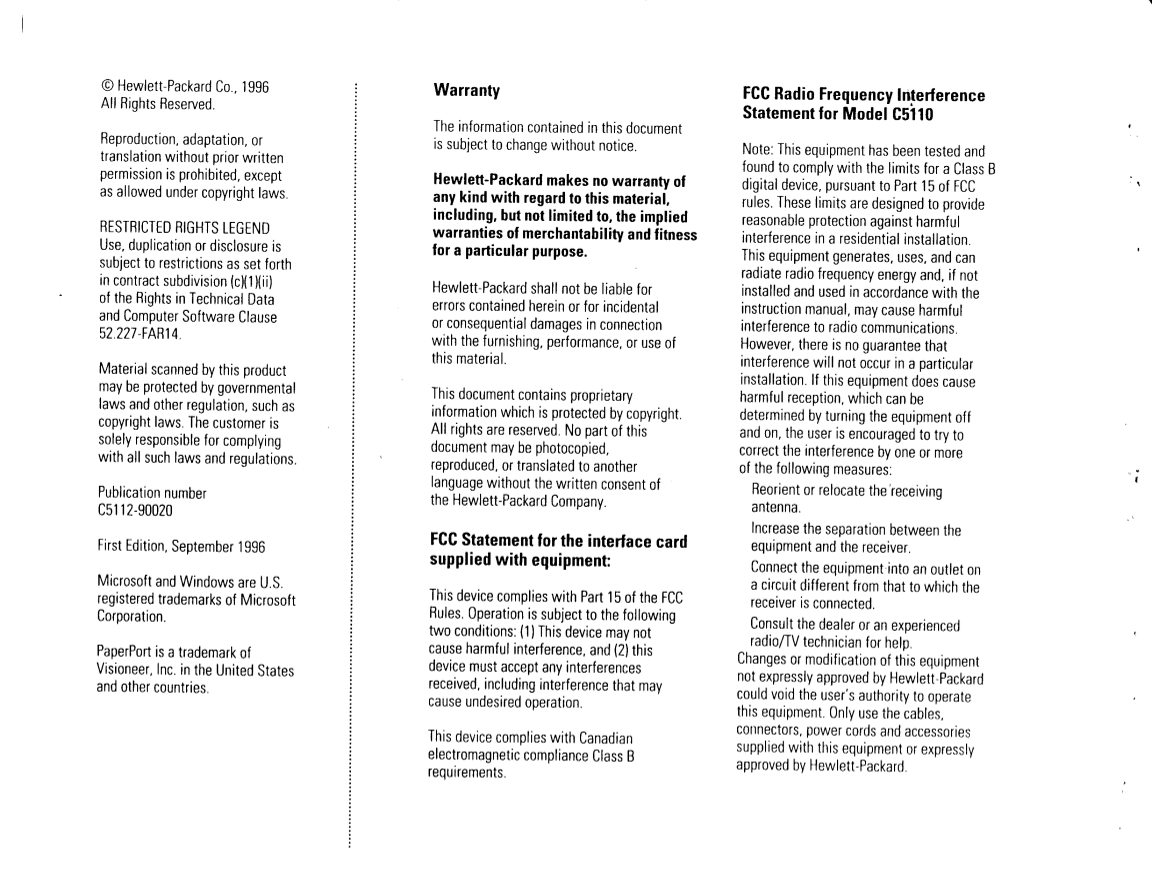 © Hewlett-Packard Co., 1996
All Rights Reserved.

Reproduction, adaptation, or translation without prior written permission is prohibited, except as allowed under copyright laws.

RESTRICTED RIGHTS LEGEND
Use, duplication or disclosure is subject to restrictions as set forth in contract subdivision (c)(1)(ii) of the Rights in Technical Data and Computer Software Clause 52.227-FAR14.

Material scanned by this product may be protected by governmental laws and other regulation, such as copyright laws. The customer is solely responsible for complying with all such laws and regulations.

Publication number
C5112-90020

First Edition, September 1996

Microsoft and Windows are U.S. registered trademarks of Microsoft Corporation.

PaperPort is a trademark of Visioneer, Inc. in the United States and other countries.

Warranty

The information contained in this document is subject to change without notice.

Hewlett-Packard makes no warranty of any kind with regard to this material, including, but not limited to, the implied warranties of merchantability and fitness for a particular purpose.

Hewlett-Packard shall not be liable for errors contained herein or for incidental or consequential damages in connection with the furnishing, performance, or use of this material.

This document contains proprietary information which is protected by copyright. All rights are reserved. No part of this document may be photocopied, reproduced, or translated to another language without the written consent of the Hewlett-Packard Company.

FCC Statement for the interface card supplied with equipment:

This device complies with Part 15 of the FCC Rules. Operation is subject to the following two conditions: (1) This device may not cause harmful interference, and (2) this device must accept any interferences received, including interference that may cause undesired operation.

This device complies with Canadian electromagnetic compliance Class B requirements.

FCC Radio Frequency Interference Statement for Model C5110

Note: This equipment has been tested and found to comply with the limits for a Class B digital device, pursuant to Part 15 of FCC rules. These limits are designed to provide reasonable protection against harmful interference in a residential installation. This equipment generates, uses, and can radiate radio frequency energy and, if not installed and used in accordance with the instruction manual, may cause harmful interference to radio communications. However, there is no guarantee that interference will not occur in a particular installation. If this equipment does cause harmful reception, which can be determined by turning the equipment off and on, the user is encouraged to try to correct the interference by one or more of the following measures:
Reorient or relocate the receiving antenna.
Increase the separation between the equipment and the receiver.
Connect the equipment into an outlet on a circuit different from that to which the receiver is connected.
Consult the dealer or an experienced radio/TV technician for help.
Changes or modification of this equipment not expressly approved by Hewlett-Packard could void the user's authority to operate this equipment. Only use the cables, connectors, power cords and accessories supplied with this equipment or expressly approved by Hewlett-Packard.